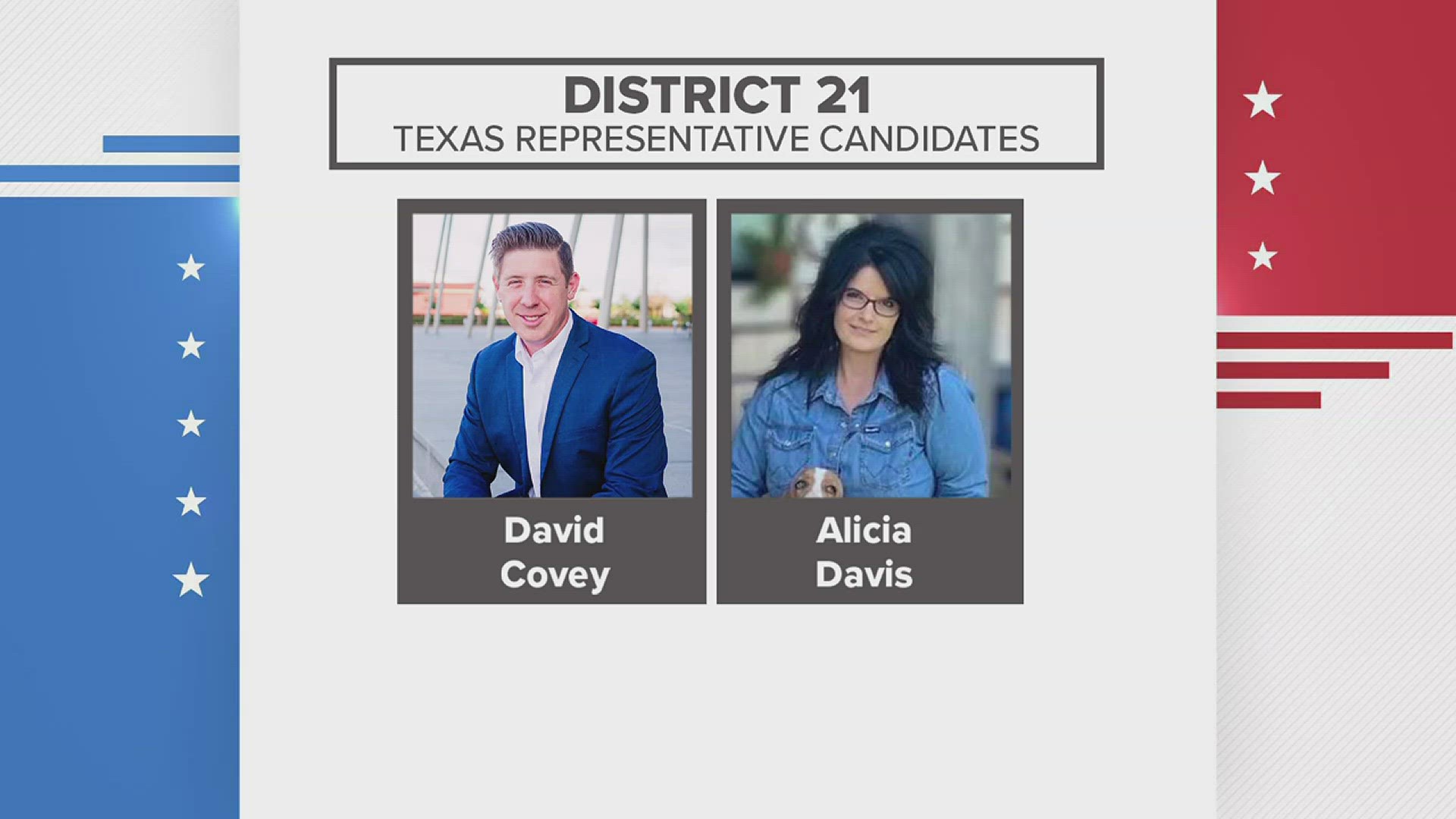 DISTRICT 21
TEXAS REPRESENTATIVE CANDIDATES

David Covey

Alicia Davis